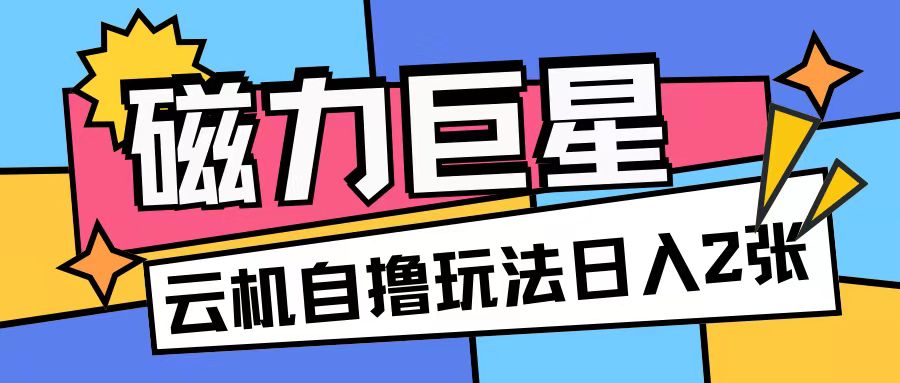 磁力巨星

云机自撸玩法日入2张